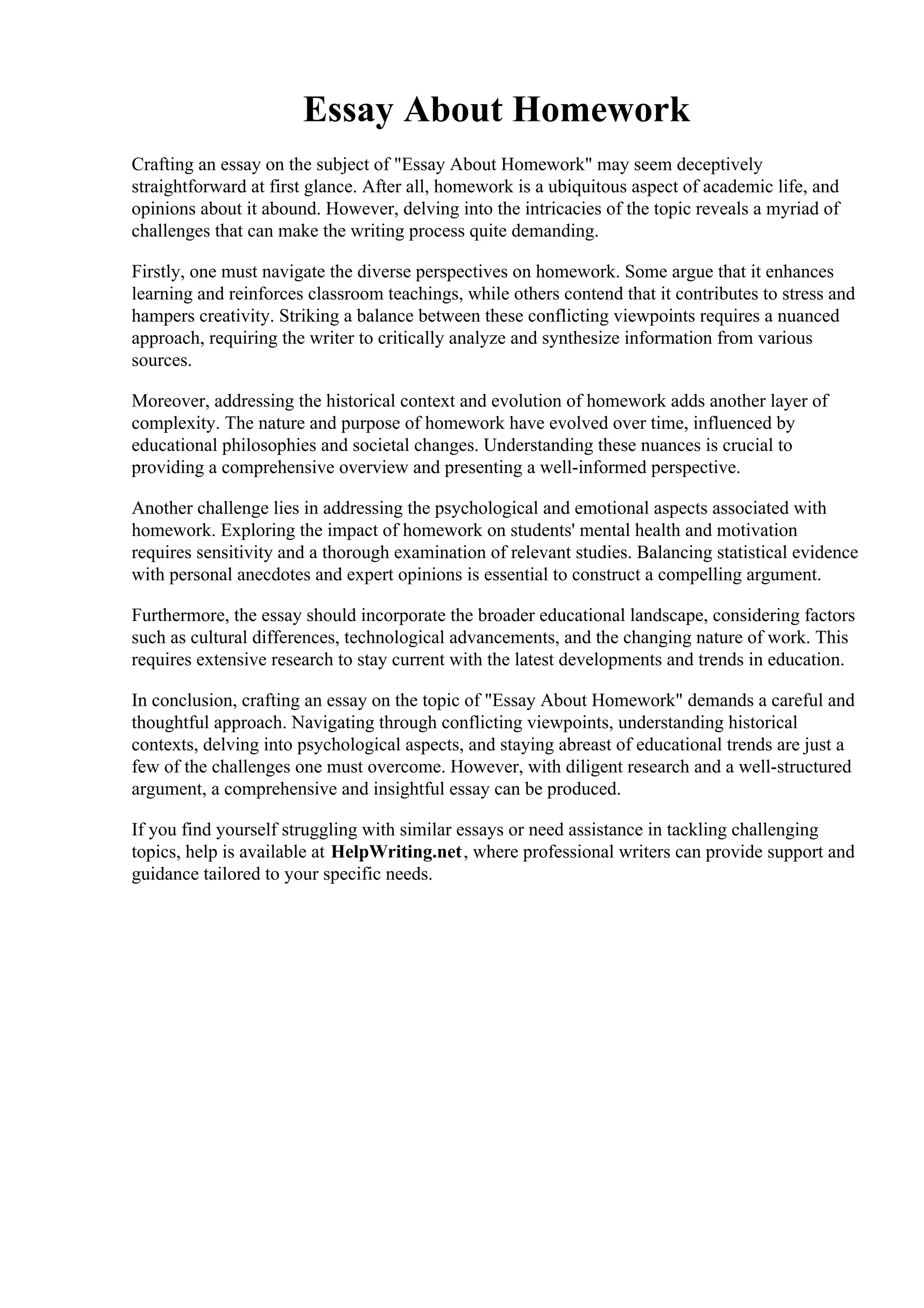 Essay About Homework

Crafting an essay on the subject of "Essay About Homework" may seem deceptively straightforward at first glance. After all, homework is a ubiquitous aspect of academic life, and opinions about it abound. However, delving into the intricacies of the topic reveals a myriad of challenges that can make the writing process quite demanding.

Firstly, one must navigate the diverse perspectives on homework. Some argue that it enhances learning and reinforces classroom teachings, while others contend that it contributes to stress and hampers creativity. Striking a balance between these conflicting viewpoints requires a nuanced approach, requiring the writer to critically analyze and synthesize information from various sources.

Moreover, addressing the historical context and evolution of homework adds another layer of complexity. The nature and purpose of homework have evolved over time, influenced by educational philosophies and societal changes. Understanding these nuances is crucial to providing a comprehensive overview and presenting a well-informed perspective.

Another challenge lies in addressing the psychological and emotional aspects associated with homework. Exploring the impact of homework on students' mental health and motivation requires sensitivity and a thorough examination of relevant studies. Balancing statistical evidence with personal anecdotes and expert opinions is essential to construct a compelling argument.

Furthermore, the essay should incorporate the broader educational landscape, considering factors such as cultural differences, technological advancements, and the changing nature of work. This requires extensive research to stay current with the latest developments and trends in education.

In conclusion, crafting an essay on the topic of "Essay About Homework" demands a careful and thoughtful approach. Navigating through conflicting viewpoints, understanding historical contexts, delving into psychological aspects, and staying abreast of educational trends are just a few of the challenges one must overcome. However, with diligent research and a well-structured argument, a comprehensive and insightful essay can be produced.

If you find yourself struggling with similar essays or need assistance in tackling challenging topics, help is available at HelpWriting.net, where professional writers can provide support and guidance tailored to your specific needs.